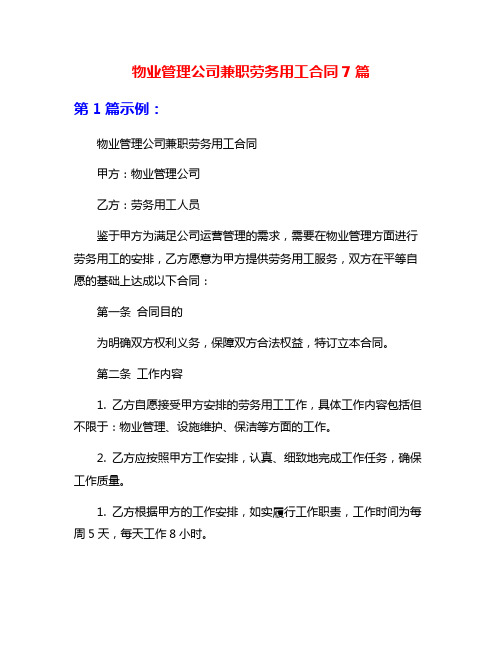 物业管理公司兼职劳务用工合同 7 篇

第 1 篇示例：

物业管理公司兼职劳务用工合同

甲方：物业管理公司

乙方：劳务用工人员

鉴于甲方为满足公司运营管理的需求，需要在物业管理方面进行劳务用工的安排，乙方愿意为甲方提供劳务用工服务，双方在平等自愿的基础上达成以下合同：

第一条 合同目的

为明确双方权利义务，保障双方合法权益，特订立本合同。

第二条 工作内容

1. 乙方自愿接受甲方安排的劳务用工工作，具体工作内容包括但不限于：物业管理、设施维护、保洁等方面的工作。

2. 乙方应按照甲方工作安排，认真、细致地完成工作任务，确保工作质量。

1. 乙方根据甲方的工作安排，如实履行工作职责，工作时间为每周 5 天，每天工作 8 小时。